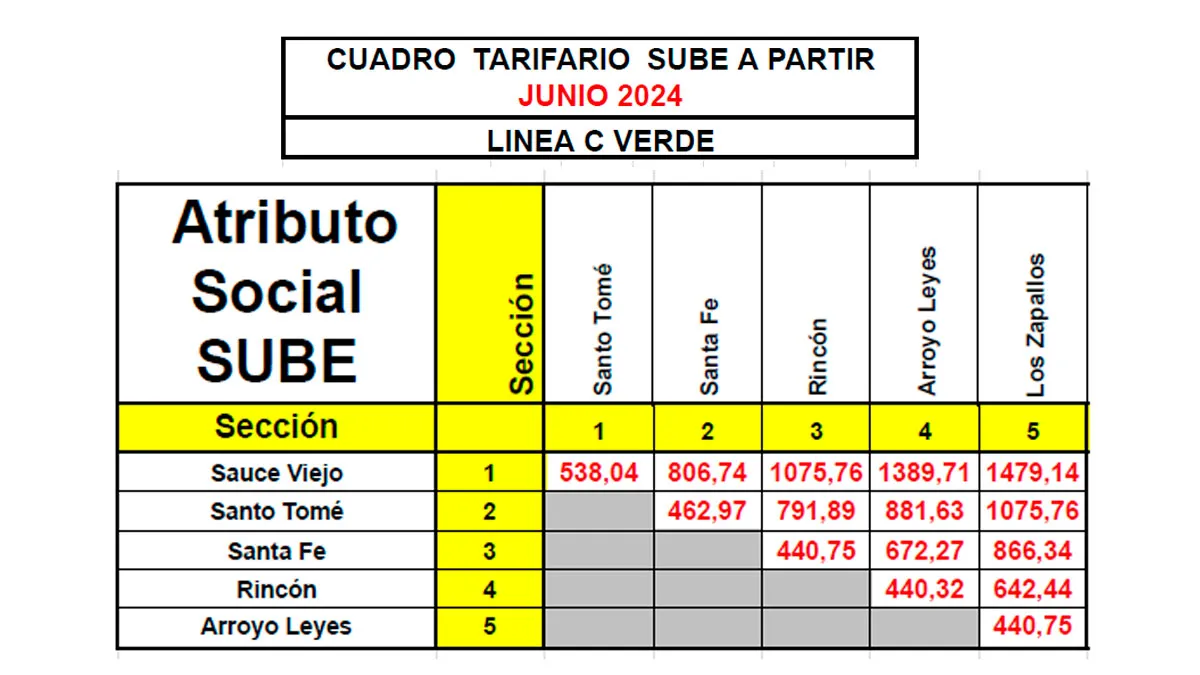 CUADRO TARIFARIO SUBE A PARTIR
JUNIO 2024

LINEA C VERDE

| Atributo Social SUBE | Sección | Santo Tomé | Santa Fe | Rincón | Arroyo Leyes | Los Zapallos |
|---|---|---|---|---|---|---|
| Sección | | 1 | 2 | 3 | 4 | 5 |
| Sauce Viejo | 1 | 538,04 | 806,74 | 1075,76 | 1389,71 | 1479,14 |
| Santo Tomé | 2 | | 462,97 | 791,89 | 881,63 | 1075,76 |
| Santa Fe | 3 | | | 440,75 | 672,27 | 866,34 |
| Rincón | 4 | | | | 440,32 | 642,44 |
| Arroyo Leyes | 5 | | | | | 440,75 |